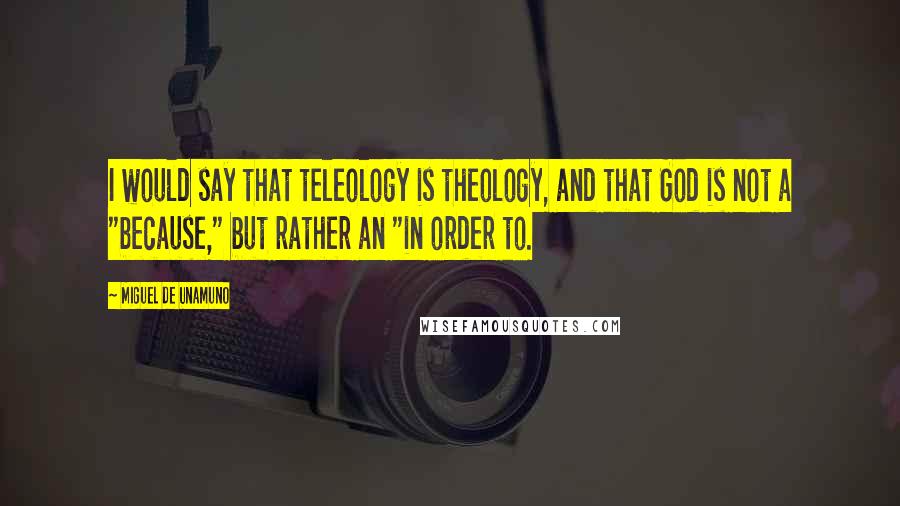 I WOULD SAY THAT TELEOLOGY IS THEOLOGY, AND THAT GOD IS NOT A "BECAUSE," BUT RATHER AN "IN ORDER TO.

~ MIGUEL DE UNAMUNO

WISEFAMOUSQUOTES.COM